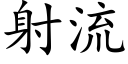 射流